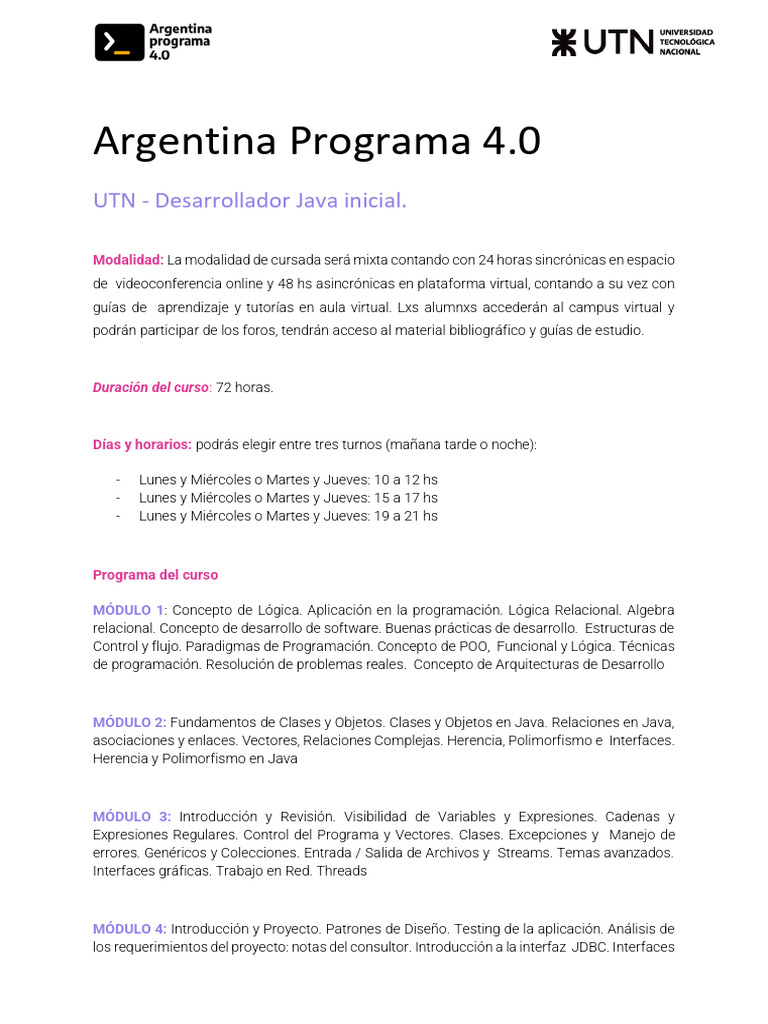 Argentina programa 4.0

UTN UNIVERSIDAD TECNOLÓGICA NACIONAL

Argentina Programa 4.0

UTN - Desarrollador Java inicial.

Modalidad: La modalidad de cursada será mixta contando con 24 horas sincrónicas en espacio de videoconferencia online y 48 hs asincrónicas en plataforma virtual, contando a su vez con guías de aprendizaje y tutorías en aula virtual. Lxs alumnxs accederán al campus virtual y podrán participar de los foros, tendrán acceso al material bibliográfico y guías de estudio.

Duración del curso: 72 horas.

Días y horarios: podrás elegir entre tres turnos (mañana tarde o noche):

- Lunes y Miércoles o Martes y Jueves: 10 a 12 hs
- Lunes y Miércoles o Martes y Jueves: 15 a 17 hs
- Lunes y Miércoles o Martes y Jueves: 19 a 21 hs

Programa del curso

MÓDULO 1: Concepto de Lógica. Aplicación en la programación. Lógica Relacional. Algebra relacional. Concepto de desarrollo de software. Buenas prácticas de desarrollo. Estructuras de Control y flujo. Paradigmas de Programación. Concepto de POO, Funcional y Lógica. Técnicas de programación. Resolución de problemas reales. Concepto de Arquitecturas de Desarrollo

MÓDULO 2: Fundamentos de Clases y Objetos. Clases y Objetos en Java. Relaciones en Java, asociaciones y enlaces. Vectores, Relaciones Complejas. Herencia, Polimorfismo e Interfaces. Herencia y Polimorfismo en Java

MÓDULO 3: Introducción y Revisión. Visibilidad de Variables y Expresiones. Cadenas y Expresiones Regulares. Control del Programa y Vectores. Clases. Excepciones y Manejo de errores. Genéricos y Colecciones. Entrada / Salida de Archivos y Streams. Temas avanzados. Interfaces gráficas. Trabajo en Red. Threads

MÓDULO 4: Introducción y Proyecto. Patrones de Diseño. Testing de la aplicación. Análisis de los requerimientos del proyecto: notas del consultor. Introducción a la interfaz JDBC. Interfaces